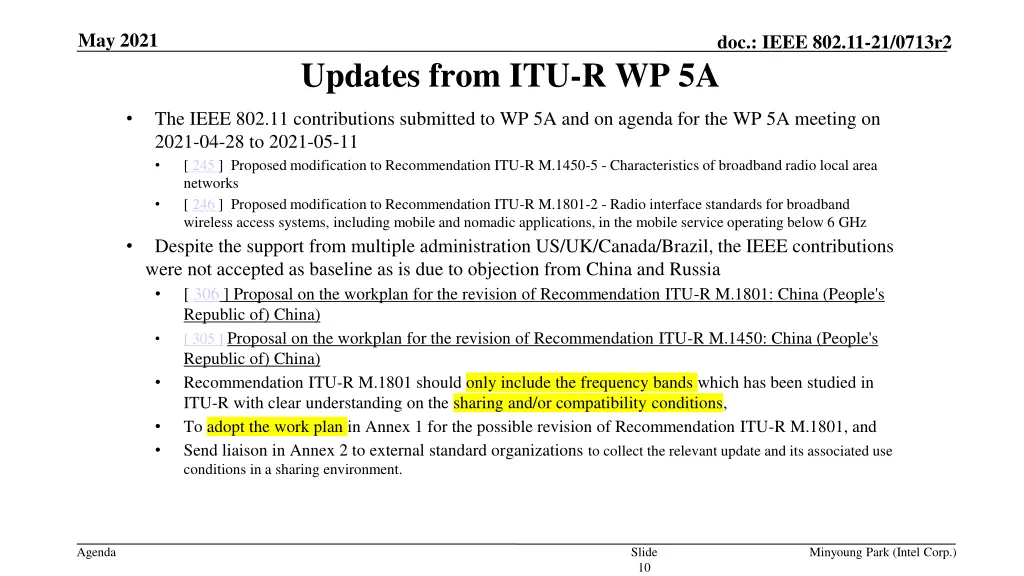 May 2021

doc.: IEEE 802.11-21/0713r2

Updates from ITU-R WP 5A

• The IEEE 802.11 contributions submitted to WP 5A and on agenda for the WP 5A meeting on 2021-04-28 to 2021-05-11
• [ 245 ] Proposed modification to Recommendation ITU-R M.1450-5 - Characteristics of broadband radio local area networks
• [ 246 ] Proposed modification to Recommendation ITU-R M.1801-2 - Radio interface standards for broadband wireless access systems, including mobile and nomadic applications, in the mobile service operating below 6 GHz
• Despite the support from multiple administration US/UK/Canada/Brazil, the IEEE contributions were not accepted as baseline as is due to objection from China and Russia
• [ 306 ] Proposal on the workplan for the revision of Recommendation ITU-R M.1801: China (People's Republic of) China)
• [ 305 ] Proposal on the workplan for the revision of Recommendation ITU-R M.1450: China (People's Republic of) China)
• Recommendation ITU-R M.1801 should only include the frequency bands which has been studied in ITU-R with clear understanding on the sharing and/or compatibility conditions,
• To adopt the work plan in Annex 1 for the possible revision of Recommendation ITU-R M.1801, and
• Send liaison in Annex 2 to external standard organizations to collect the relevant update and its associated use conditions in a sharing environment.

Agenda

Slide 10

Minyoung Park (Intel Corp.)